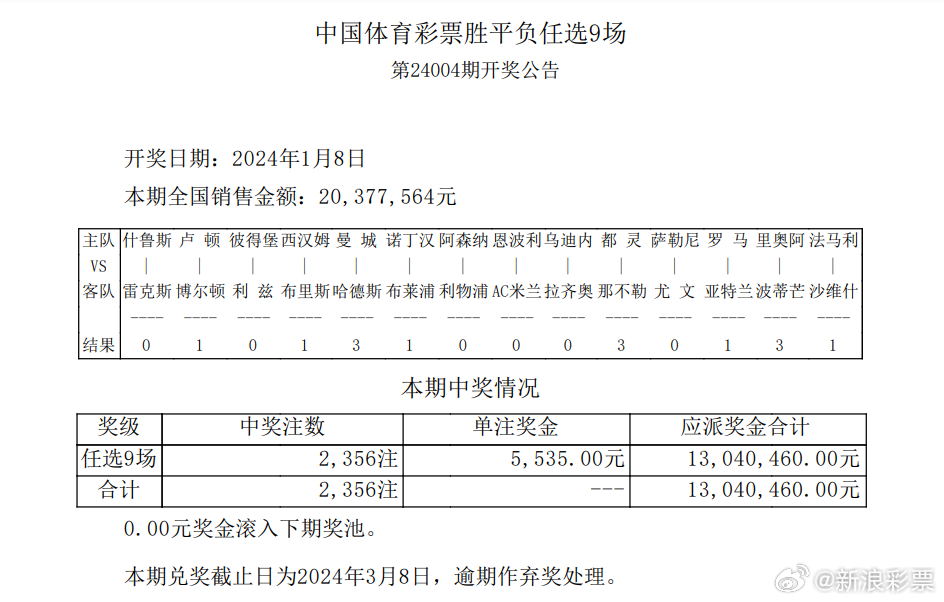 中国体育彩票胜平负任选9场

第24004期开奖公告

开奖日期：2024年1月8日

本期全国销售金额：20，377，564元

| 主队 | 什鲁斯 | 卢　顿 | 彼得堡 | 西汉姆 | 曼　城 | 诺丁汉 | 阿森纳 | 恩波利 | 乌迪内 | 都　灵 | 萨勒尼 | 罗　马 | 里奥阿 | 法马利 |
|---|---|---|---|---|---|---|---|---|---|---|---|---|---|---|
| VS | \| | \| | \| | \| | \| | \| | \| | \| | \| | \| | \| | \| | \| | \| |
| 客队 | 雷克斯 | 博尔顿 | 利　兹 | 布里斯 | 哈德斯 | 布莱浦 | 利物浦 | AC米兰 | 拉齐奥 | 那不勒 | 尤　文 | 亚特兰 | 波蒂芒 | 沙维什 |
| | ---- | ---- | ---- | ---- | ---- | ---- | ---- | ---- | ---- | ---- | ---- | ---- | ---- | ---- |
| 结果 | 0 | 1 | 0 | 1 | 3 | 1 | 0 | 0 | 0 | 3 | 0 | 1 | 3 | 1 |

本期中奖情况

| 奖级 | 中奖注数 | 单注奖金 | 应派奖金合计 |
|---|---|---|---|
| 任选9场 | 2，356注 | 5，535.00元 | 13，040，460.00元 |
| 合计 | 2，356注 | --- | 13，040，460.00元 |

0.00元奖金滚入下期奖池。

本期兑奖截止日为2024年3月8日，逾期作弃奖处理。

@新浪彩票